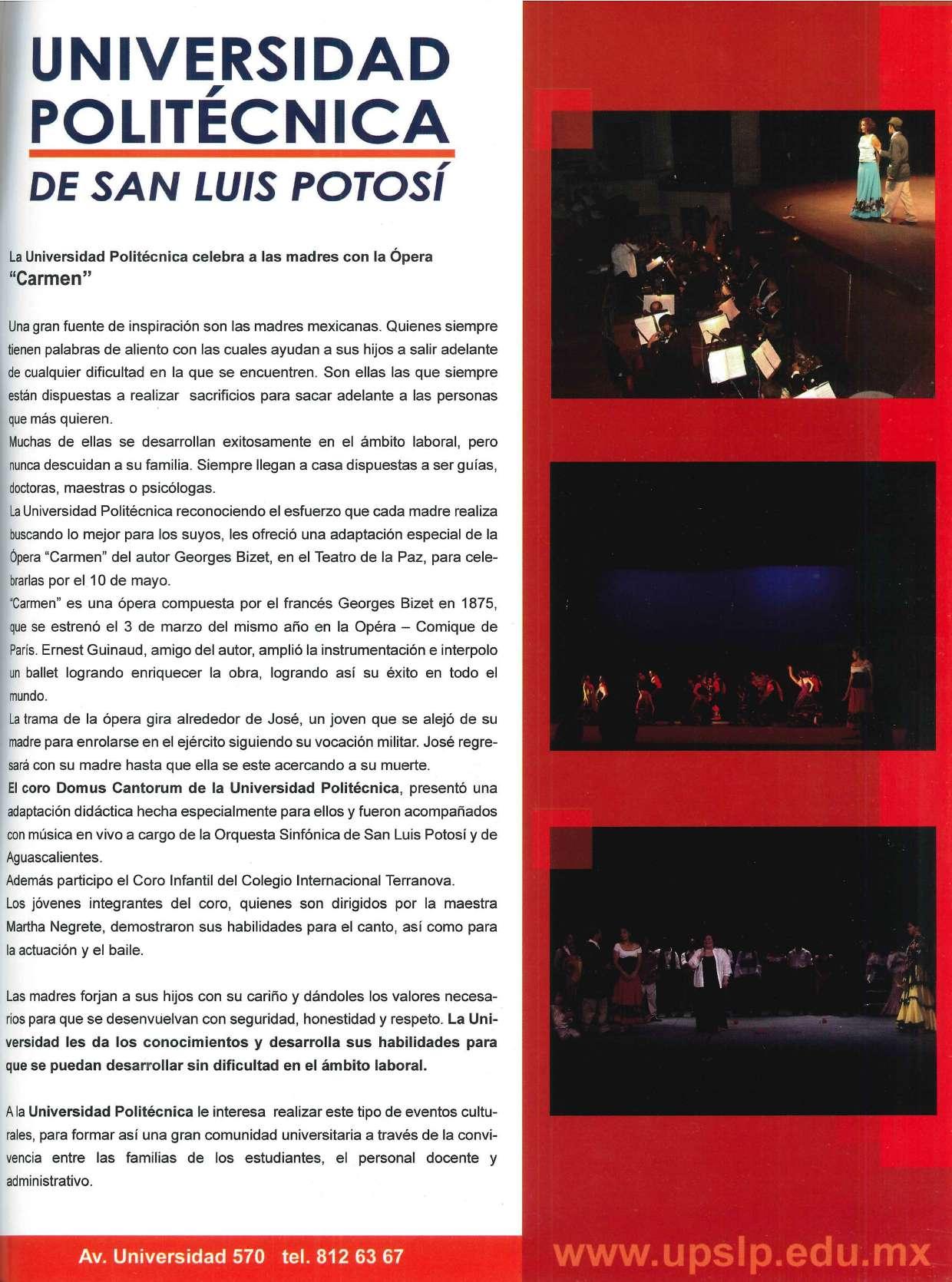 UNIVERSIDAD POLITÉCNICA
DE SAN LUIS POTOSÍ

La Universidad Politécnica celebra a las madres con la Ópera "Carmen"

Una gran fuente de inspiración son las madres mexicanas. Quienes siempre tienen palabras de aliento con las cuales ayudan a sus hijos a salir adelante de cualquier dificultad en la que se encuentren. Son ellas las que siempre están dispuestas a realizar sacrificios para sacar adelante a las personas que más quieren.
Muchas de ellas se desarrollan exitosamente en el ámbito laboral, pero nunca descuidan a su familia. Siempre llegan a casa dispuestas a ser guías, doctoras, maestras o psicólogas.
La Universidad Politécnica reconociendo el esfuerzo que cada madre realiza buscando lo mejor para los suyos, les ofreció una adaptación especial de la Ópera "Carmen" del autor Georges Bizet, en el Teatro de la Paz, para celebrarlas por el 10 de mayo.
"Carmen" es una ópera compuesta por el francés Georges Bizet en 1875, que se estrenó el 3 de marzo del mismo año en la Opéra – Comique de París. Ernest Guinaud, amigo del autor, amplió la instrumentación e interpolo un ballet logrando enriquecer la obra, logrando así su éxito en todo el mundo.
La trama de la ópera gira alrededor de José, un joven que se alejó de su madre para enrolarse en el ejército siguiendo su vocación militar. José regresará con su madre hasta que ella se este acercando a su muerte.
El coro Domus Cantorum de la Universidad Politécnica, presentó una adaptación didáctica hecha especialmente para ellos y fueron acompañados con música en vivo a cargo de la Orquesta Sinfónica de San Luis Potosí y de Aguascalientes.
Además participo el Coro Infantil del Colegio Internacional Terranova.
Los jóvenes integrantes del coro, quienes son dirigidos por la maestra Martha Negrete, demostraron sus habilidades para el canto, así como para la actuación y el baile.

Las madres forjan a sus hijos con su cariño y dándoles los valores necesarios para que se desenvuelvan con seguridad, honestidad y respeto. La Universidad les da los conocimientos y desarrolla sus habilidades para que se puedan desarrollar sin dificultad en el ámbito laboral.

A la Universidad Politécnica le interesa realizar este tipo de eventos culturales, para formar así una gran comunidad universitaria a través de la convivencia entre las familias de los estudiantes, el personal docente y administrativo.

Av. Universidad 570 tel. 812 63 67
www.upslp.edu.mx